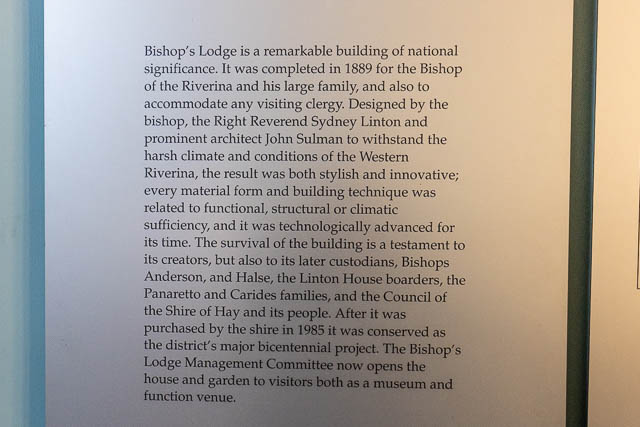 Bishop's Lodge is a remarkable building of national significance. It was completed in 1889 for the Bishop of the Riverina and his large family, and also to accommodate any visiting clergy. Designed by the bishop, the Right Reverend Sydney Linton and prominent architect John Sulman to withstand the harsh climate and conditions of the Western Riverina, the result was both stylish and innovative; every material form and building technique was related to functional, structural or climatic sufficiency, and it was technologically advanced for its time. The survival of the building is a testament to its creators, but also to its later custodians, Bishops Anderson, and Halse, the Linton House boarders, the Panaretto and Carides families, and the Council of the Shire of Hay and its people. After it was purchased by the shire in 1985 it was conserved as the district's major bicentennial project. The Bishop's Lodge Management Committee now opens the house and garden to visitors both as a museum and function venue.